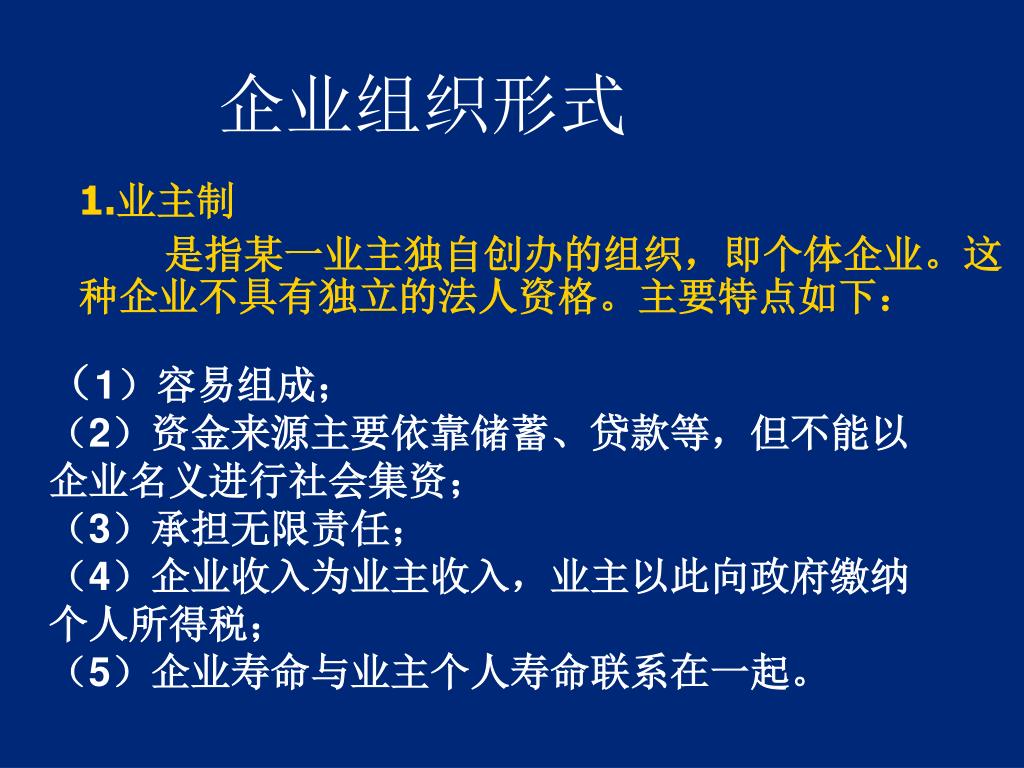 企业组织形式

1.业主制

是指某一业主独自创办的组织，即个体企业。这种企业不具有独立的法人资格。主要特点如下：

（1）容易组成；
（2）资金来源主要依靠储蓄、贷款等，但不能以企业名义进行社会集资；
（3）承担无限责任；
（4）企业收入为业主收入，业主以此向政府缴纳个人所得税；
（5）企业寿命与业主个人寿命联系在一起。